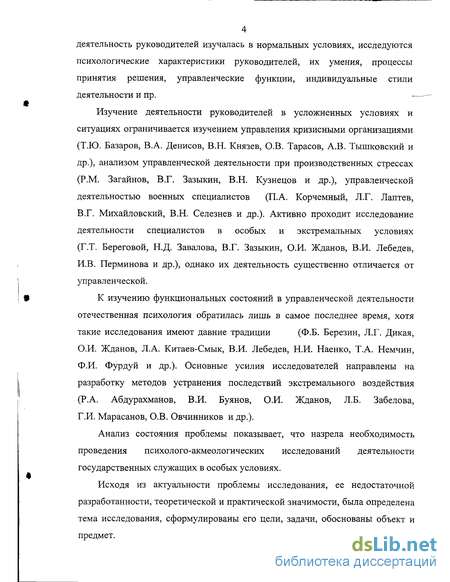 4

деятельность руководителей изучалась в нормальных условиях, исследуются психологические характеристики руководителей, их умения, процессы принятия решения, управленческие функции, индивидуальные стили деятельности и пр.

Изучение деятельности руководителей в усложненных условиях и ситуациях ограничивается изучением управления кризисными организациями (Т.Ю. Базаров, В.А. Денисов, В.Н. Князев, О.В. Тарасов, А.В. Тышковский и др.), анализом управленческой деятельности при производственных стрессах (Р.М. Загайнов, В.Г. Зазыкин, В.Н. Кузнецов и др.), управленческой деятельностью военных специалистов (П.А. Корчемный, Л.Г. Лаптев, В.Г. Михайловский, В.Н. Селезнев и др.). Активно проходит исследование деятельности специалистов в особых и экстремальных условиях (Г.Т. Береговой, Н.Д. Завалова, В.Г. Зазыкин, О.И. Жданов, В.И. Лебедев, И.В. Перминова и др.), однако их деятельность существенно отличается от управленческой.

К изучению функциональных состояний в управленческой деятельности отечественная психология обратилась лишь в самое последнее время, хотя такие исследования имеют давние традиции (Ф.Б. Березин, Л.Г. Дикая, О.И. Жданов, Л.А. Китаев-Смык, В.И. Лебедев, Н.И. Наенко, Т.А. Немчин, Ф.И. Фурдуй и др.). Основные усилия исследователей направлены на разработку методов устранения последствий экстремального воздействия (Р.А. Абдурахманов, В.И. Буянов, О.И. Жданов, Л.Б. Забелова, Г.И. Марасанов, О.В. Овчинников и др.).

Анализ состояния проблемы показывает, что назрела необходимость проведения психолого-акмеологических исследований деятельности государственных служащих в особых условиях.

Исходя из актуальности проблемы исследования, ее недостаточной разработанности, теоретической и практической значимости, была определена тема исследования, сформулированы его цели, задачи, обоснованы объект и предмет.

dsLib.net
библиотека диссертаций